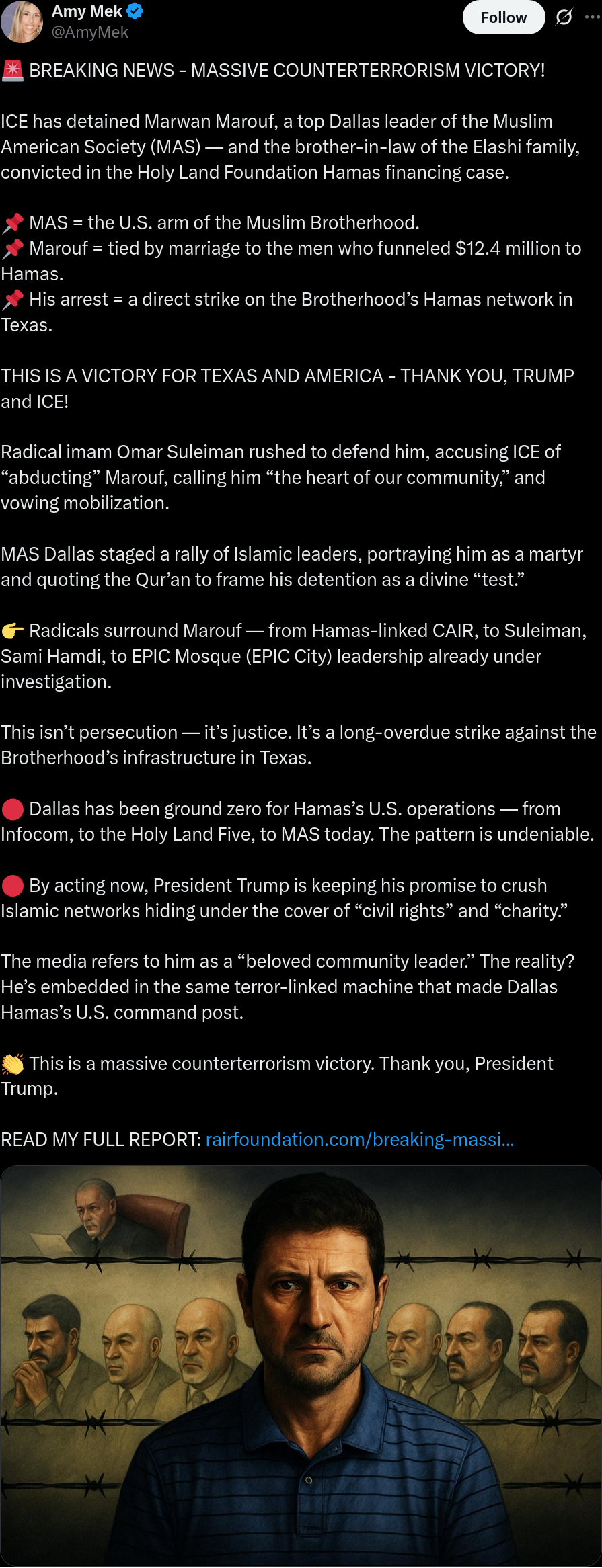 Amy Mek
@AmyMek
Follow

🚨 BREAKING NEWS - MASSIVE COUNTERTERRORISM VICTORY!

ICE has detained Marwan Marouf, a top Dallas leader of the Muslim American Society (MAS) — and the brother-in-law of the Elashi family, convicted in the Holy Land Foundation Hamas financing case.

📌 MAS = the U.S. arm of the Muslim Brotherhood.
📌 Marouf = tied by marriage to the men who funneled $12.4 million to Hamas.
📌 His arrest = a direct strike on the Brotherhood's Hamas network in Texas.

THIS IS A VICTORY FOR TEXAS AND AMERICA - THANK YOU, TRUMP and ICE!

Radical imam Omar Suleiman rushed to defend him, accusing ICE of "abducting" Marouf, calling him "the heart of our community," and vowing mobilization.

MAS Dallas staged a rally of Islamic leaders, portraying him as a martyr and quoting the Qur'an to frame his detention as a divine "test."

👉 Radicals surround Marouf — from Hamas-linked CAIR, to Suleiman, Sami Hamdi, to EPIC Mosque (EPIC City) leadership already under investigation.

This isn't persecution — it's justice. It's a long-overdue strike against the Brotherhood's infrastructure in Texas.

🔴 Dallas has been ground zero for Hamas's U.S. operations — from Infocom, to the Holy Land Five, to MAS today. The pattern is undeniable.

🔴 By acting now, President Trump is keeping his promise to crush Islamic networks hiding under the cover of "civil rights" and "charity."

The media refers to him as a "beloved community leader." The reality? He's embedded in the same terror-linked machine that made Dallas Hamas's U.S. command post.

👏 This is a massive counterterrorism victory. Thank you, President Trump.

READ MY FULL REPORT: rairfoundation.com/breaking-massi...